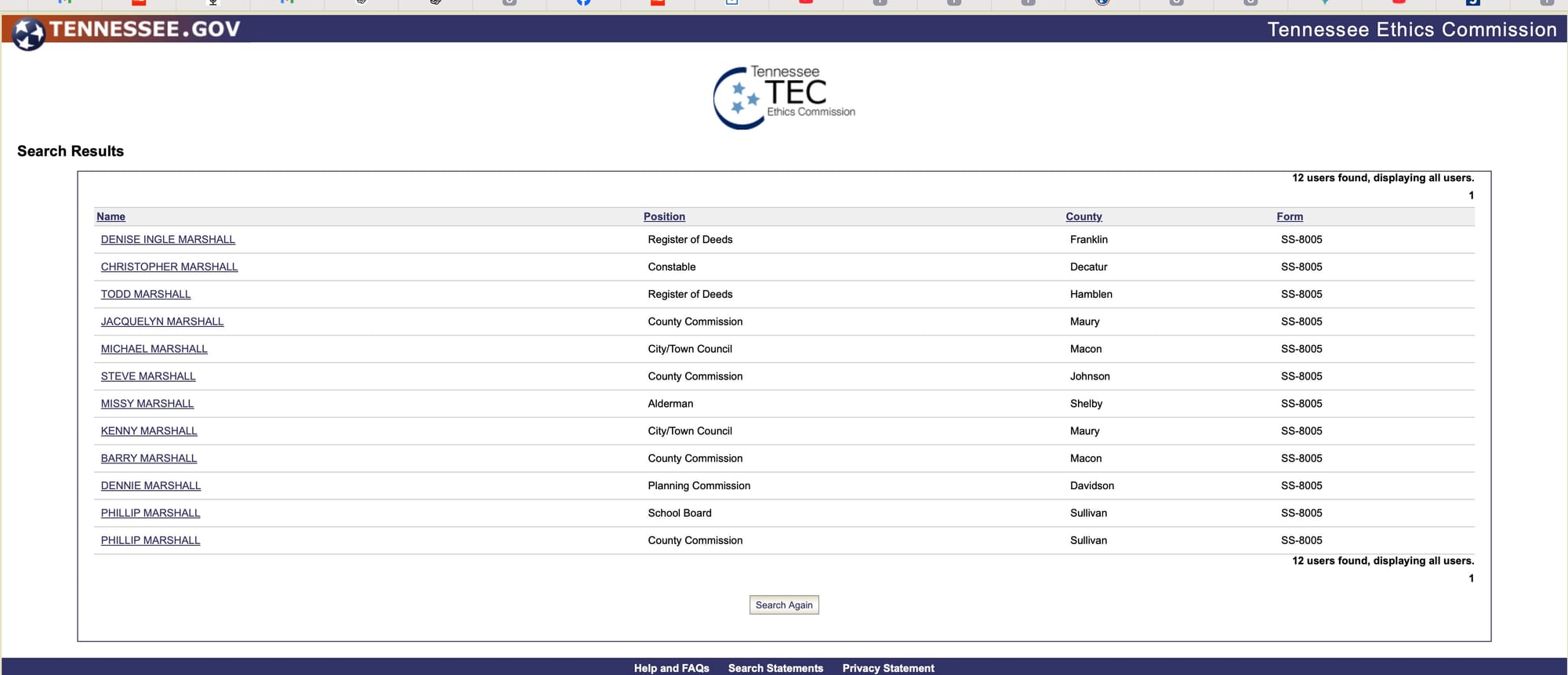 TENNESSEE.GOV

Tennessee Ethics Commission

Tennessee TEC Ethics Commission

Search Results

12 users found, displaying all users.
1

| Name | Position | County | Form |
|---|---|---|---|
| DENISE INGLE MARSHALL | Register of Deeds | Franklin | SS-8005 |
| CHRISTOPHER MARSHALL | Constable | Decatur | SS-8005 |
| TODD MARSHALL | Register of Deeds | Hamblen | SS-8005 |
| JACQUELYN MARSHALL | County Commission | Maury | SS-8005 |
| MICHAEL MARSHALL | City/Town Council | Macon | SS-8005 |
| STEVE MARSHALL | County Commission | Johnson | SS-8005 |
| MISSY MARSHALL | Alderman | Shelby | SS-8005 |
| KENNY MARSHALL | City/Town Council | Maury | SS-8005 |
| BARRY MARSHALL | County Commission | Macon | SS-8005 |
| DENNIE MARSHALL | Planning Commission | Davidson | SS-8005 |
| PHILLIP MARSHALL | School Board | Sullivan | SS-8005 |
| PHILLIP MARSHALL | County Commission | Sullivan | SS-8005 |

12 users found, displaying all users.
1

Search Again

Help and FAQs Search Statements Privacy Statement